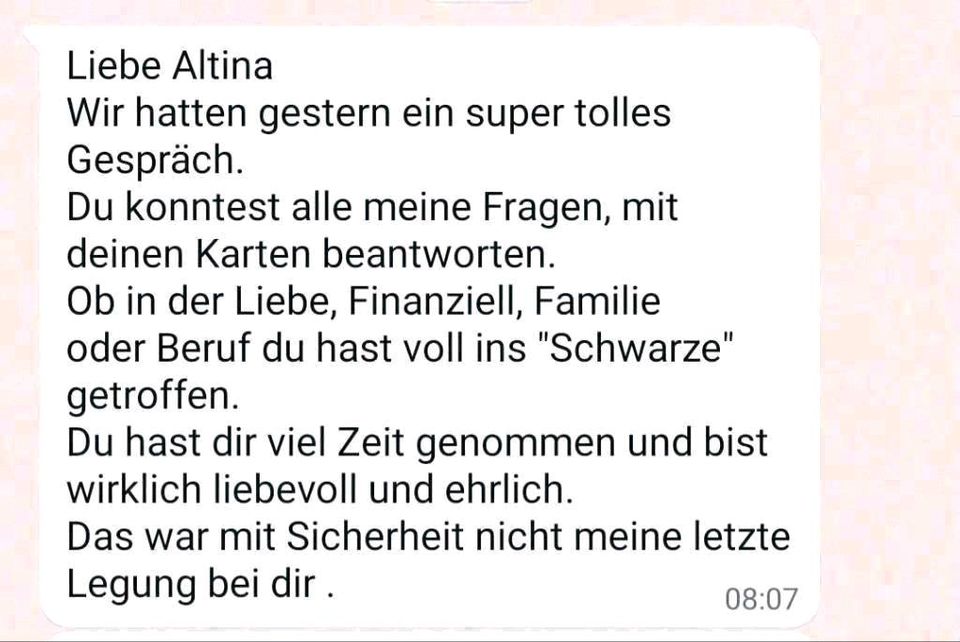 Liebe Altina
Wir hatten gestern ein super tolles Gespräch.
Du konntest alle meine Fragen, mit deinen Karten beantworten.
Ob in der Liebe, Finanziell, Familie oder Beruf du hast voll ins "Schwarze" getroffen.
Du hast dir viel Zeit genommen und bist wirklich liebevoll und ehrlich.
Das war mit Sicherheit nicht meine letzte Legung bei dir .
08:07